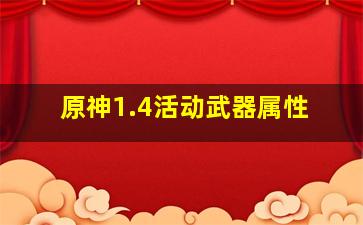 原神1.4活动武器属性